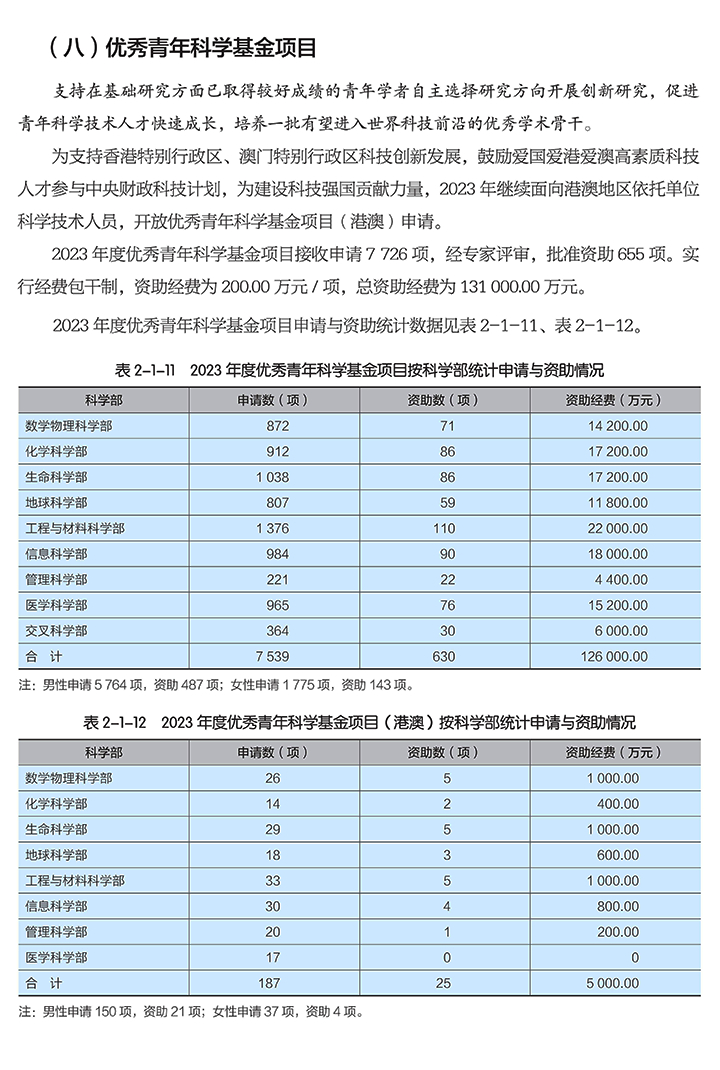 （八）优秀青年科学基金项目

支持在基础研究方面已取得较好成绩的青年学者自主选择研究方向开展创新研究，促进青年科学技术人才快速成长，培养一批有望进入世界科技前沿的优秀学术骨干。

为支持香港特别行政区、澳门特别行政区科技创新发展，鼓励爱国爱港爱澳高素质科技人才参与中央财政科技计划，为建设科技强国贡献力量，2023 年继续面向港澳地区依托单位科学技术人员，开放优秀青年科学基金项目（港澳）申请。

2023 年度优秀青年科学基金项目接收申请 7 726 项，经专家评审，批准资助 655 项。实行经费包干制，资助经费为 200.00 万元 / 项，总资助经费为 131 000.00 万元。

2023 年度优秀青年科学基金项目申请与资助统计数据见表 2-1-11、表 2-1-12。

表 2-1-11　2023 年度优秀青年科学基金项目按科学部统计申请与资助情况

| 科学部 | 申请数（项） | 资助数（项） | 资助经费（万元） |
|---|---|---|---|
| 数学物理科学部 | 872 | 71 | 14 200.00 |
| 化学科学部 | 912 | 86 | 17 200.00 |
| 生命科学部 | 1 038 | 86 | 17 200.00 |
| 地球科学部 | 807 | 59 | 11 800.00 |
| 工程与材料科学部 | 1 376 | 110 | 22 000.00 |
| 信息科学部 | 984 | 90 | 18 000.00 |
| 管理科学部 | 221 | 22 | 4 400.00 |
| 医学科学部 | 965 | 76 | 15 200.00 |
| 交叉科学部 | 364 | 30 | 6 000.00 |
| 合　计 | 7 539 | 630 | 126 000.00 |

注：男性申请 5 764 项，资助 487 项；女性申请 1 775 项，资助 143 项。

表 2-1-12　2023 年度优秀青年科学基金项目（港澳）按科学部统计申请与资助情况

| 科学部 | 申请数（项） | 资助数（项） | 资助经费（万元） |
|---|---|---|---|
| 数学物理科学部 | 26 | 5 | 1 000.00 |
| 化学科学部 | 14 | 2 | 400.00 |
| 生命科学部 | 29 | 5 | 1 000.00 |
| 地球科学部 | 18 | 3 | 600.00 |
| 工程与材料科学部 | 33 | 5 | 1 000.00 |
| 信息科学部 | 30 | 4 | 800.00 |
| 管理科学部 | 20 | 1 | 200.00 |
| 医学科学部 | 17 | 0 | 0 |
| 合　计 | 187 | 25 | 5 000.00 |

注：男性申请 150 项，资助 21 项；女性申请 37 项，资助 4 项。